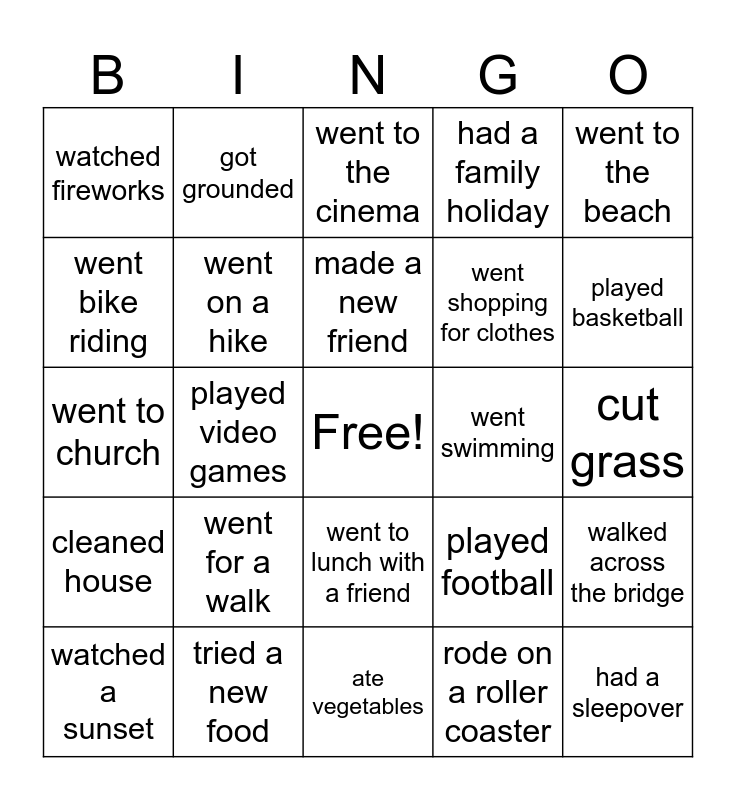 | B | I | N | G | O |
|---|---|---|---|---|
| watched fireworks | got grounded | went to the cinema | had a family holiday | went to the beach |
| went bike riding | went on a hike | made a new friend | went shopping for clothes | played basketball |
| went to church | played video games | Free! | went swimming | cut grass |
| cleaned house | went for a walk | went to lunch with a friend | played football | walked across the bridge |
| watched a sunset | tried a new food | ate vegetables | rode on a roller coaster | had a sleepover |